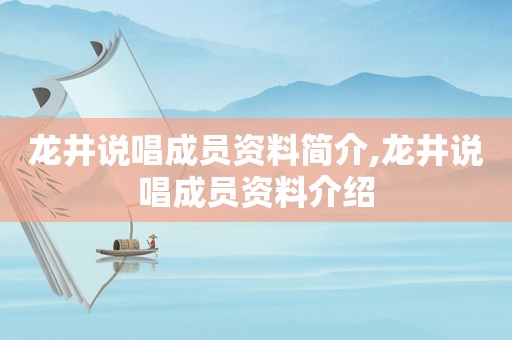 龙井说唱成员资料简介,龙井说唱成员资料介绍